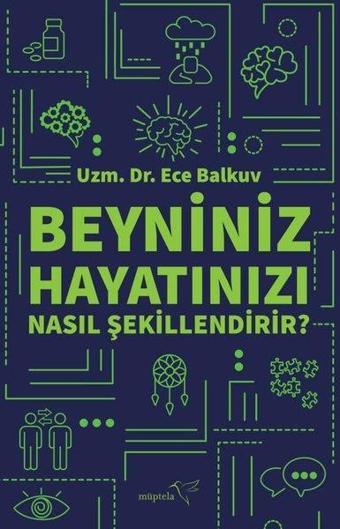 Uzm. Dr. Ece Balkuv

BEYNİNİZ HAYATINIZI NASIL ŞEKİLLENDİRİR?

müptela